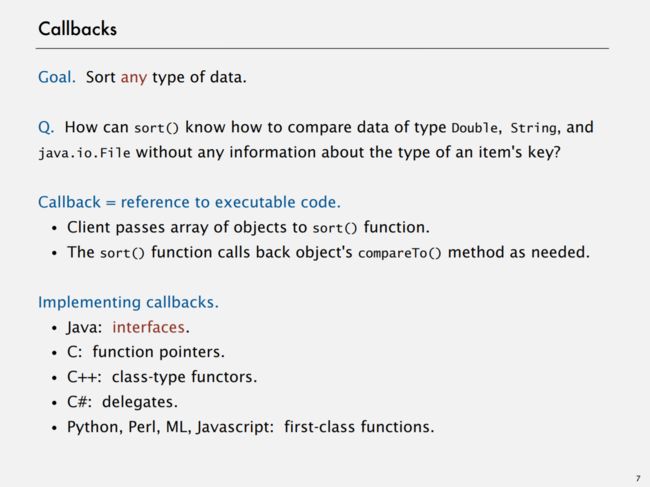 Callbacks

Goal. Sort any type of data.

Q. How can sort() know how to compare data of type Double, String, and java.io.File without any information about the type of an item's key?

Callback = reference to executable code.
• Client passes array of objects to sort() function.
• The sort() function calls back object's compareTo() method as needed.

Implementing callbacks.
• Java: interfaces.
• C: function pointers.
• C++: class-type functors.
• C#: delegates.
• Python, Perl, ML, Javascript: first-class functions.

7